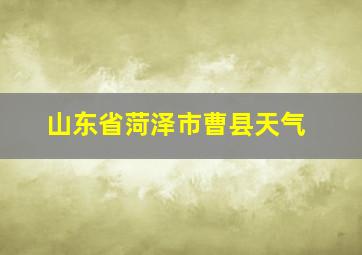 山东省菏泽市曹县天气